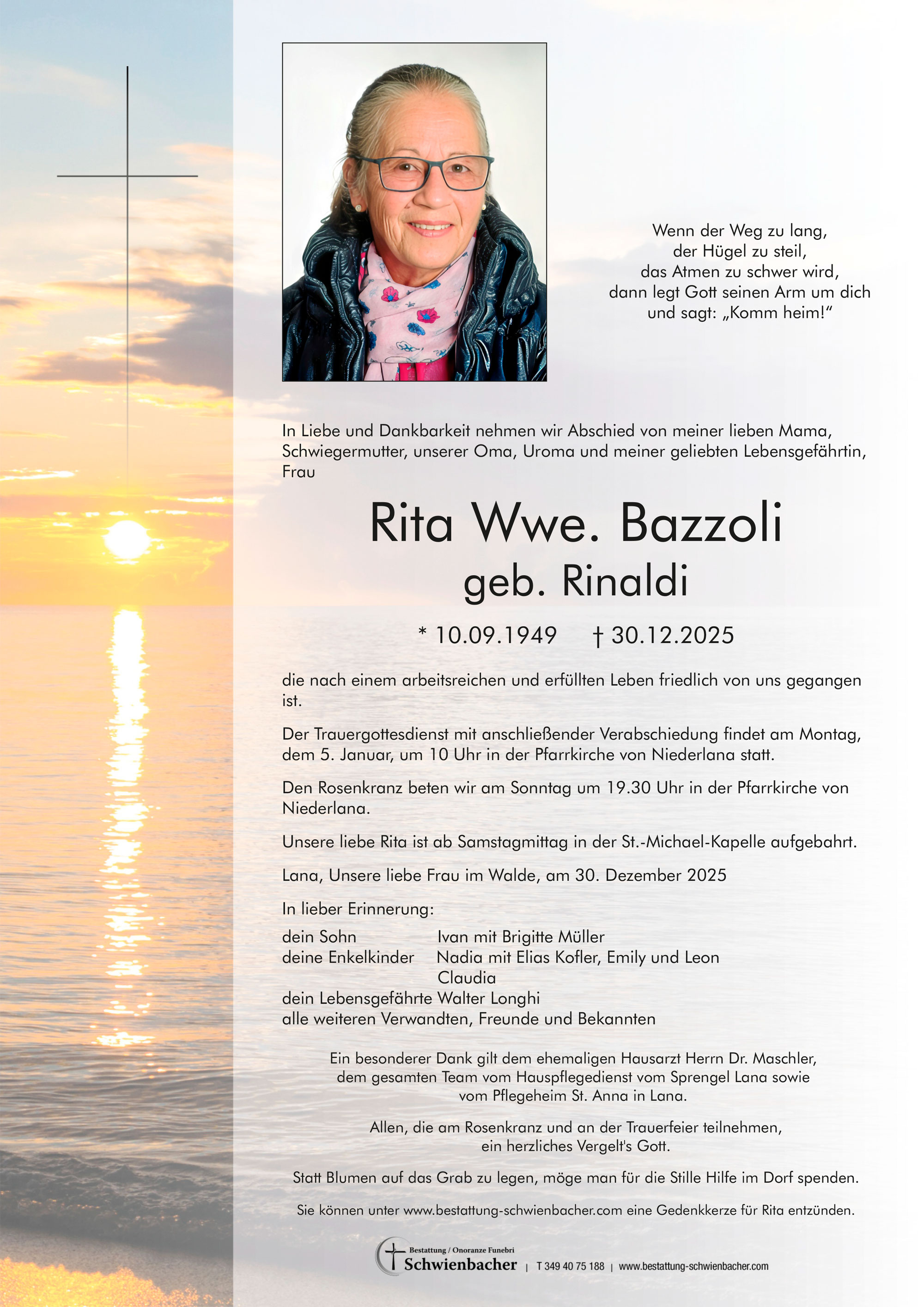 Wenn der Weg zu lang,
der Hügel zu steil,
das Atmen zu schwer wird,
dann legt Gott seinen Arm um dich
und sagt: „Komm heim!“

In Liebe und Dankbarkeit nehmen wir Abschied von meiner lieben Mama, Schwiegermutter, unserer Oma, Uroma und meiner geliebten Lebensgefährtin, Frau

Rita Wwe. Bazzoli
geb. Rinaldi

* 10.09.1949 † 30.12.2025

die nach einem arbeitsreichen und erfüllten Leben friedlich von uns gegangen ist.

Der Trauergottesdienst mit anschließender Verabschiedung findet am Montag, dem 5. Januar, um 10 Uhr in der Pfarrkirche von Niederlana statt.

Den Rosenkranz beten wir am Sonntag um 19.30 Uhr in der Pfarrkirche von Niederlana.

Unsere liebe Rita ist ab Samstagmittag in der St.-Michael-Kapelle aufgebahrt.

Lana, Unsere liebe Frau im Walde, am 30. Dezember 2025

In lieber Erinnerung:

dein Sohn Ivan mit Brigitte Müller
deine Enkelkinder Nadia mit Elias Kofler, Emily und Leon
Claudia
dein Lebensgefährte Walter Longhi
alle weiteren Verwandten, Freunde und Bekannten

Ein besonderer Dank gilt dem ehemaligen Hausarzt Herrn Dr. Maschler, dem gesamten Team vom Hauspflegedienst vom Sprengel Lana sowie vom Pflegeheim St. Anna in Lana.

Allen, die am Rosenkranz und an der Trauerfeier teilnehmen, ein herzliches Vergelt's Gott.

Statt Blumen auf das Grab zu legen, möge man für die Stille Hilfe im Dorf spenden.

Sie können unter www.bestattung-schwienbacher.com eine Gedenkkerze für Rita entzünden.

Bestattung / Onoranze Funebri Schwienbacher | T 349 40 75 188 | www.bestattung-schwienbacher.com